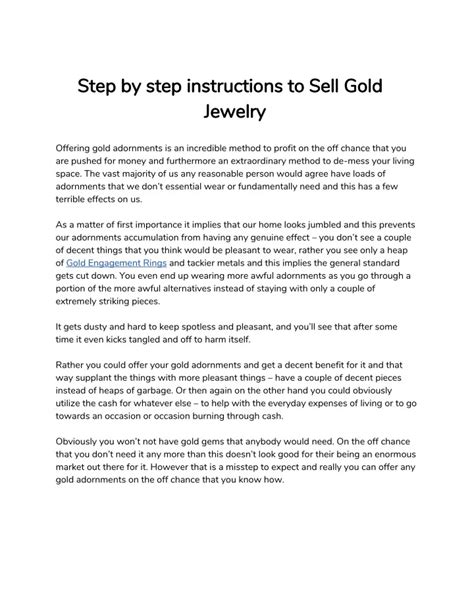 Step by step instructions to Sell Gold Jewelry

Offering gold adornments is an incredible method to profit on the off chance that you are pushed for money and furthermore an extraordinary method to de-mess your living space. The vast majority of us any reasonable person would agree have loads of adornments that we don't essential wear or fundamentally need and this has a few terrible effects on us.

As a matter of first importance it implies that our home looks jumbled and this prevents our adornments accumulation from having any genuine effect – you don't see a couple of decent things that you think would be pleasant to wear, rather you see only a heap of Gold Engagement Rings and tackier metals and this implies the general standard gets cut down. You even end up wearing more awful adornments as you go through a portion of the more awful alternatives instead of staying with only a couple of extremely striking pieces.

It gets dusty and hard to keep spotless and pleasant, and you'll see that after some time it even kicks tangled and off to harm itself.

Rather you could offer your gold adornments and get a decent benefit for it and that way supplant the things with more pleasant things – have a couple of decent pieces instead of heaps of garbage. Or then again on the other hand you could obviously utilize the cash for whatever else – to help with the everyday expenses of living or to go towards an occasion or occasion burning through cash.

Obviously you won't not have gold gems that anybody would need. On the off chance that you don't need it any more than this doesn't look good for their being an enormous market out there for it. However that is a misstep to expect and really you can offer any gold adornments on the off chance that you know how.